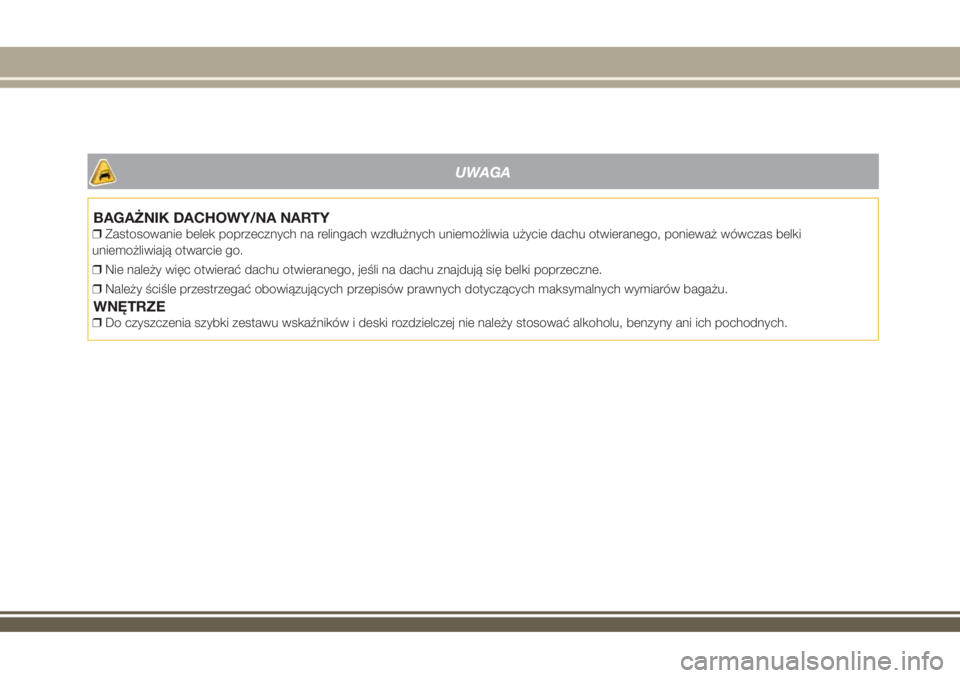 UWAGA

BAGAŻNIK DACHOWY/NA NARTY
❒ Zastosowanie belek poprzecznych na relingach wzdłużnych uniemożliwia użycie dachu otwieranego, ponieważ wówczas belki uniemożliwiają otwarcie go.

❒ Nie należy więc otwierać dachu otwieranego, jeśli na dachu znajdują się belki poprzeczne.

❒ Należy ściśle przestrzegać obowiązujących przepisów prawnych dotyczących maksymalnych wymiarów bagażu.

WNĘTRZE
❒ Do czyszczenia szybki zestawu wskaźników i deski rozdzielczej nie należy stosować alkoholu, benzyny ani ich pochodnych.

carmanualsonline.info